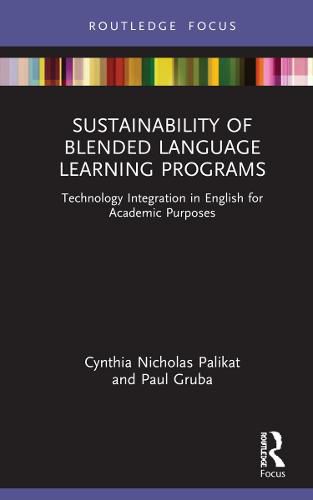 ROUTLEDGE FOCUS

SUSTAINABILITY OF BLENDED LANGUAGE LEARNING PROGRAMS

Technology Integration in English for Academic Purposes

Cynthia Nicholas Palikat and Paul Gruba

ROUTLEDGE

Focus